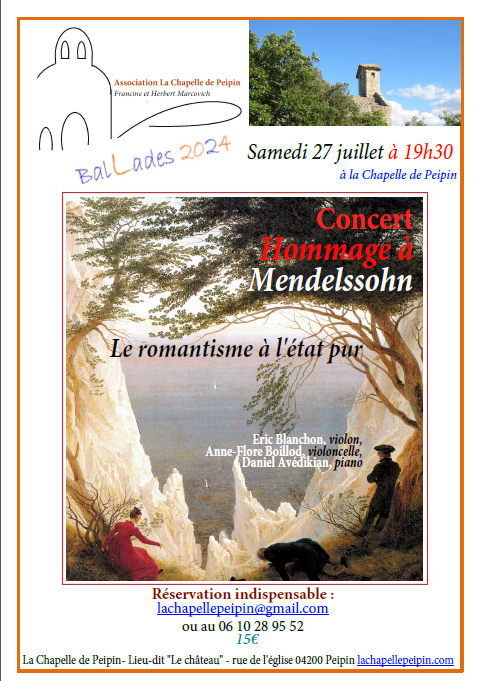 Association La Chapelle de Peipin
Francine et Herbert Marcovich

BalLades 2024

Samedi 27 juillet à 19h30
à la Chapelle de Peipin

Concert
Hommage à
Mendelssohn

Le romantisme à l'état pur

Eric Blanchon, violon,
Anne-Flore Boillod, violoncelle,
Daniel Avédikian, piano

Réservation indispensable :
lachapellepeipin@gmail.com
ou au 06 10 28 95 52
15€

La Chapelle de Peipin- Lieu-dit "Le château" - rue de l'église 04200 Peipin lachapellepeipin.com